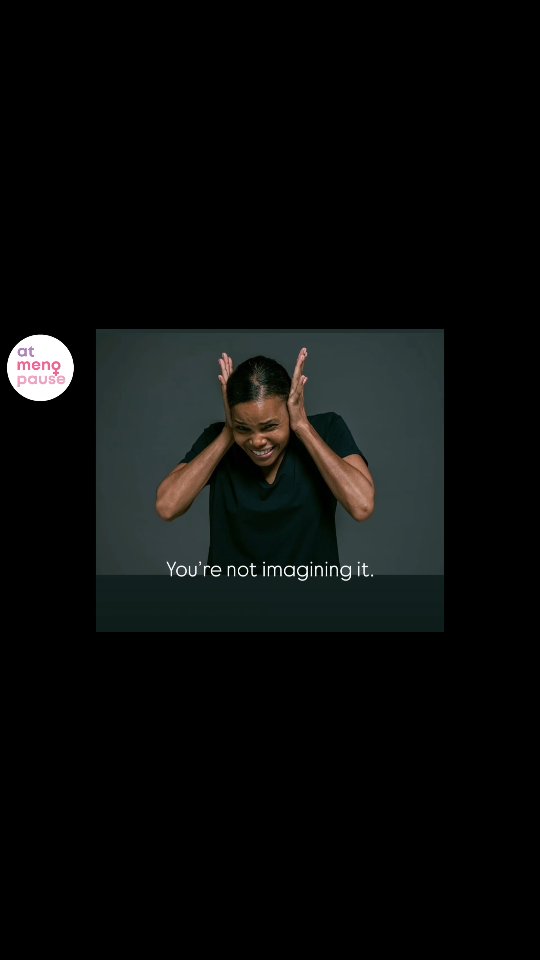 at
meno
pause

You're not imagining it.